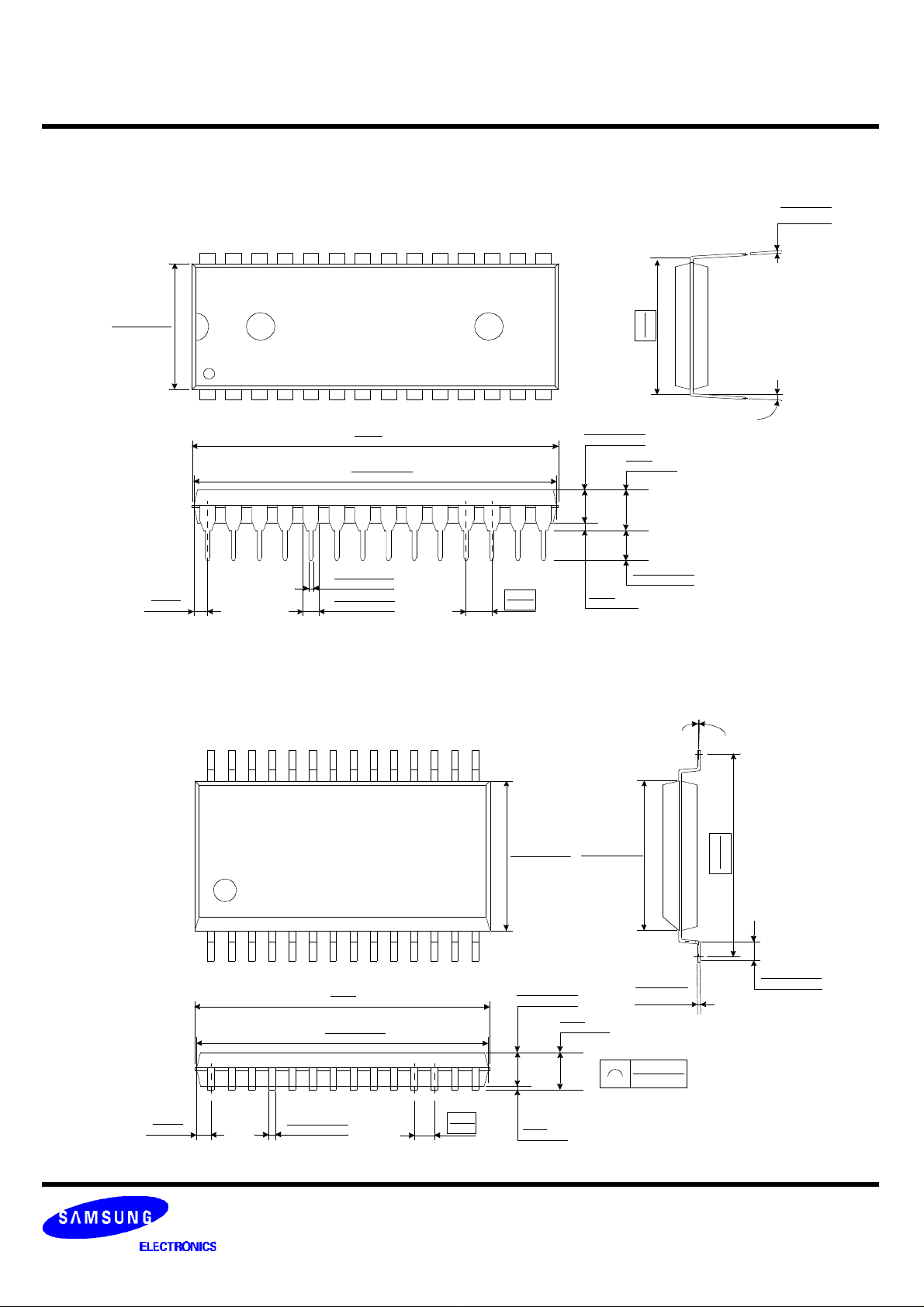 SAMSUNG
ELECTRONICS